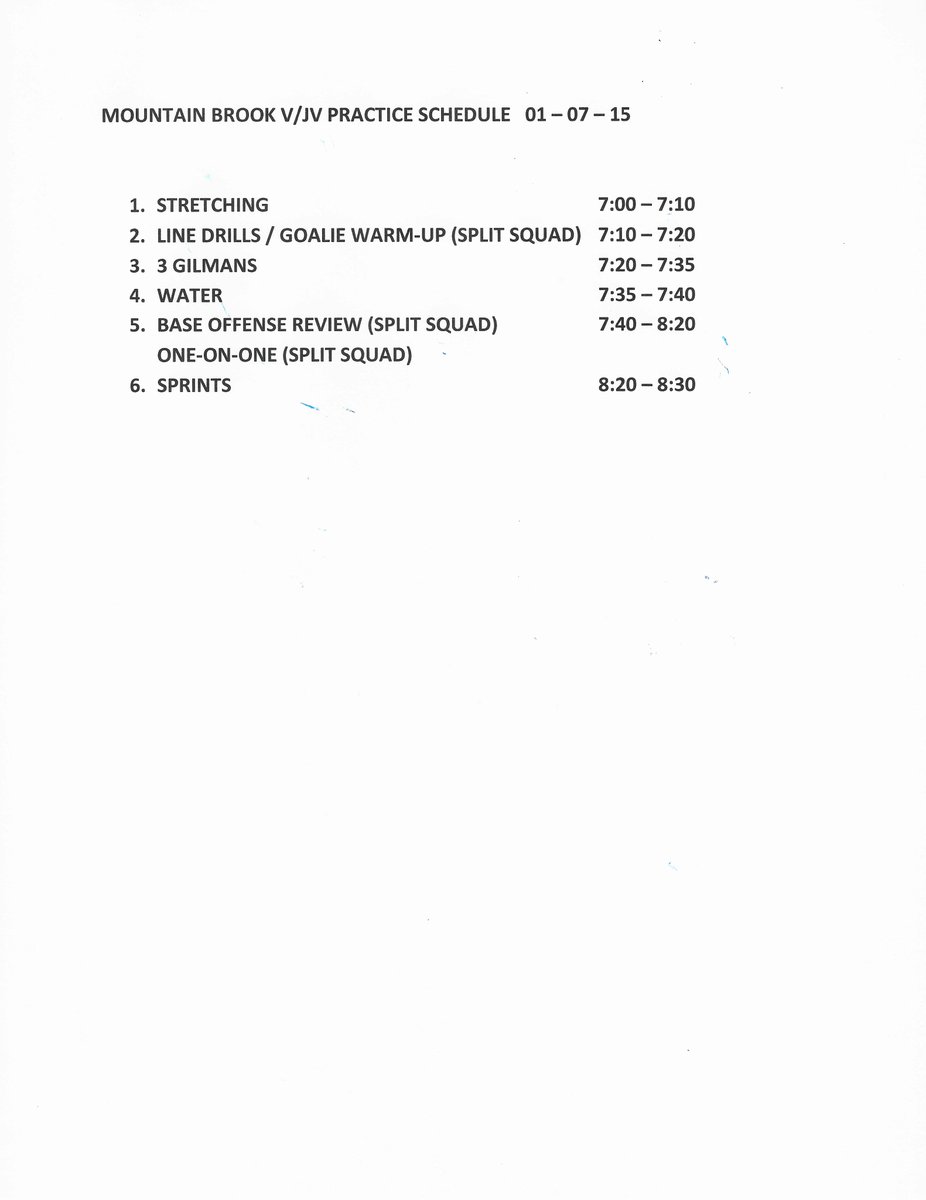 MOUNTAIN BROOK V/JV PRACTICE SCHEDULE 01 – 07 – 15

1. STRETCHING 7:00 – 7:10
2. LINE DRILLS / GOALIE WARM-UP (SPLIT SQUAD) 7:10 – 7:20
3. 3 GILMANS 7:20 – 7:35
4. WATER 7:35 – 7:40
5. BASE OFFENSE REVIEW (SPLIT SQUAD) 7:40 – 8:20
ONE-ON-ONE (SPLIT SQUAD)
6. SPRINTS 8:20 – 8:30